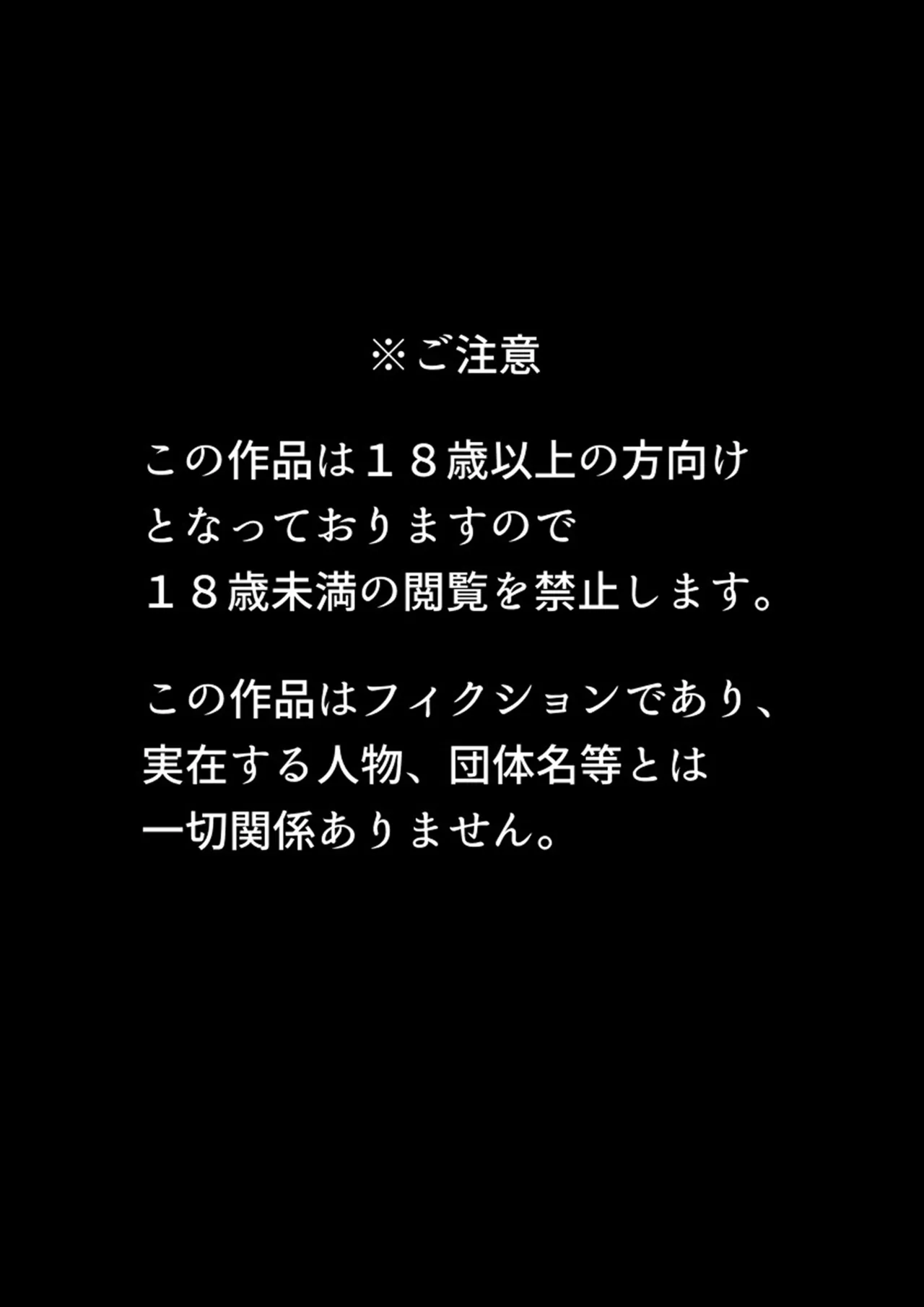 ※ご注意

この作品は１８歳以上の方向けとなっておりますので１８歳未満の閲覧を禁止します。

この作品はフィクションであり、実在する人物、団体名等とは一切関係ありません。